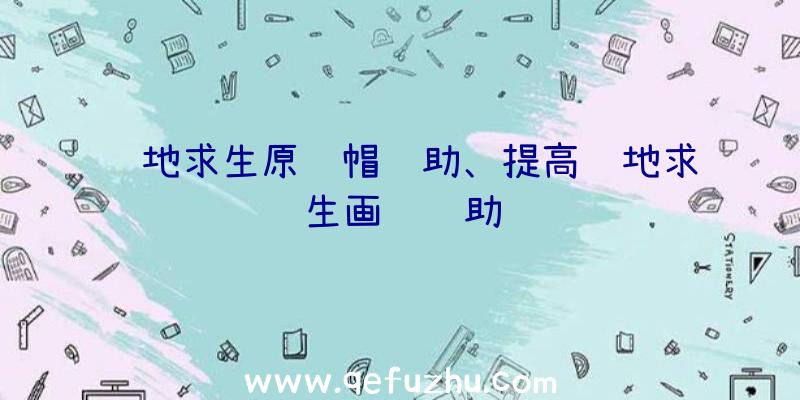 地求生原 帽 助、提高 地求生画 助

STATIONERY

www.qefuzhu.com